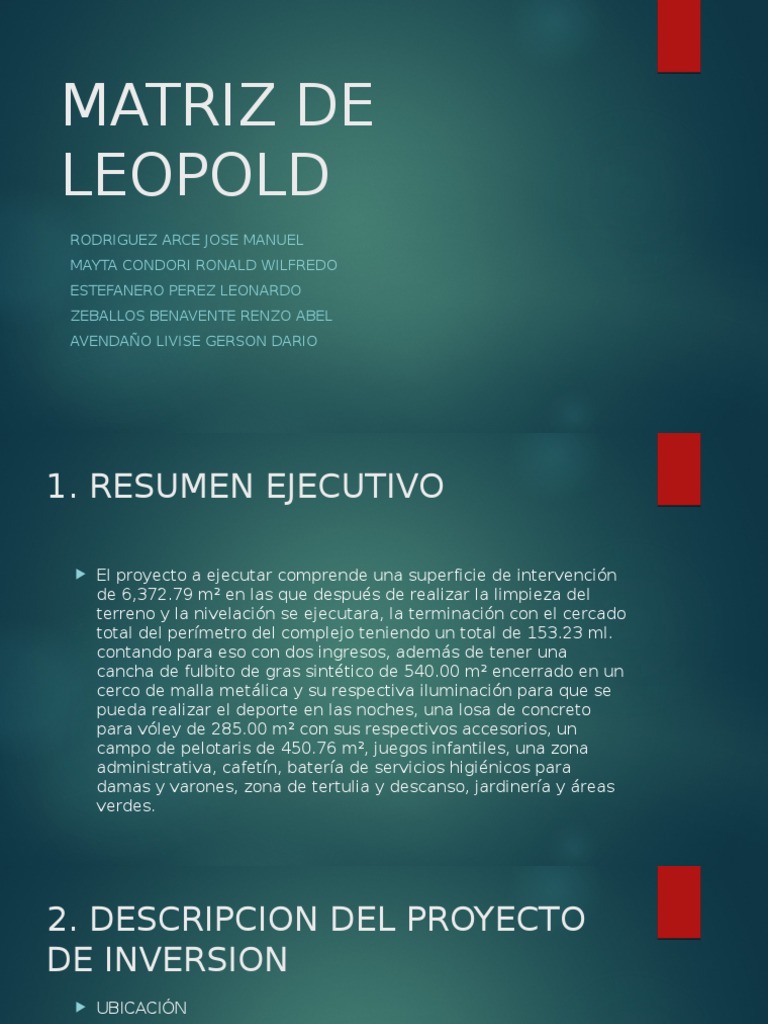 MATRIZ DE LEOPOLD

RODRIGUEZ ARCE JOSE MANUEL
MAYTA CONDORI RONALD WILFREDO
ESTEFANERO PEREZ LEONARDO
ZEBALLOS BENAVENTE RENZO ABEL
AVENDAÑO LIVISE GERSON DARIO

1. RESUMEN EJECUTIVO

El proyecto a ejecutar comprende una superficie de intervención de 6,372.79 m² en las que después de realizar la limpieza del terreno y la nivelación se ejecutara, la terminación con el cercado total del perímetro del complejo teniendo un total de 153.23 ml. contando para eso con dos ingresos, además de tener una cancha de fulbito de gras sintético de 540.00 m² encerrado en un cerco de malla metálica y su respectiva iluminación para que se pueda realizar el deporte en las noches, una losa de concreto para vóley de 285.00 m² con sus respectivos accesorios, un campo de pelotaris de 450.76 m², juegos infantiles, una zona administrativa, cafetín, batería de servicios higiénicos para damas y varones, zona de tertulia y descanso, jardinería y áreas verdes.

2. DESCRIPCION DEL PROYECTO DE INVERSION

UBICACIÓN